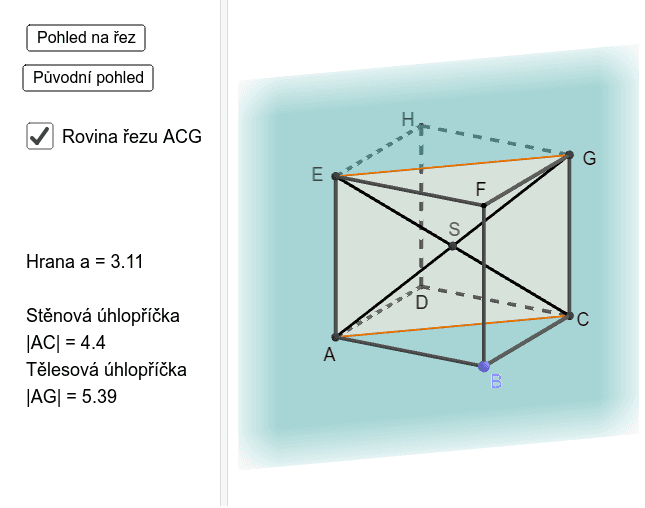 Pohled na řez

Původní pohled

Rovina řezu ACG

Hrana a = 3.11

Stěnová úhlopříčka
|AC| = 4.4
Tělesová úhlopříčka
|AG| = 5.39

H
G
E
F
S
D
C
A
B